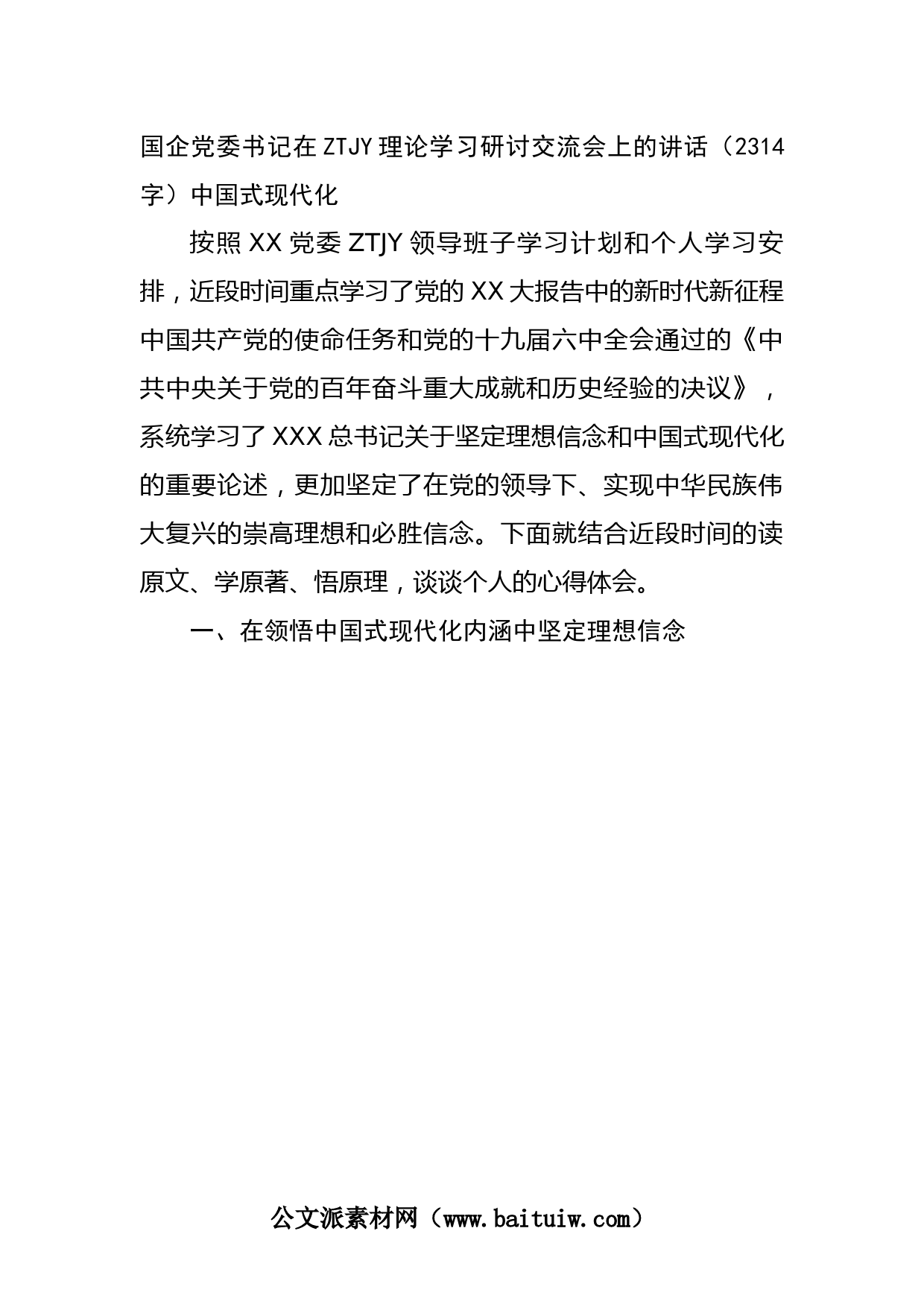 国企党委书记在ZTJY理论学习研讨交流会上的讲话（2314字）中国式现代化

按照XX党委ZTJY领导班子学习计划和个人学习安排，近段时间重点学习了党的XX大报告中的新时代新征程中国共产党的使命任务和党的十九届六中全会通过的《中共中央关于党的百年奋斗重大成就和历史经验的决议》，系统学习了XXX总书记关于坚定理想信念和中国式现代化的重要论述，更加坚定了在党的领导下、实现中华民族伟大复兴的崇高理想和必胜信念。下面就结合近段时间的读原文、学原著、悟原理，谈谈个人的心得体会。

一、在领悟中国式现代化内涵中坚定理想信念

公文派素材网（www.baituiw.com）